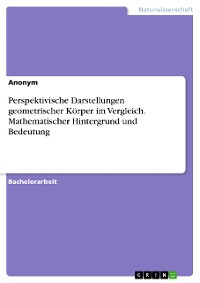 Naturwissenschaft

Anonym

Perspektivische Darstellungen geometrischer Körper im Vergleich. Mathematischer Hintergrund und Bedeutung

Bachelorarbeit

GRIN